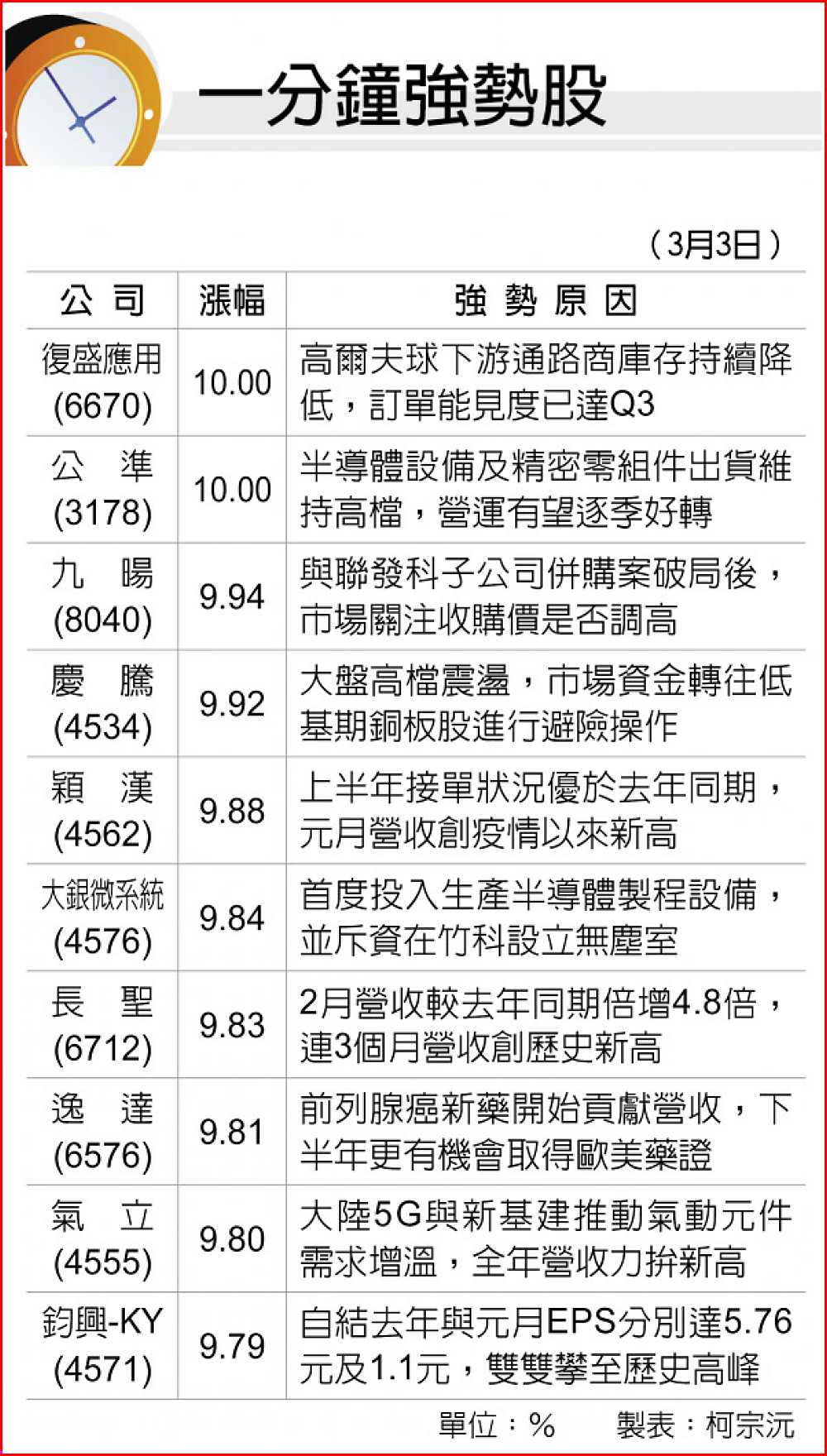 一分鐘強勢股

（3月3日）

| 公司 | 漲幅 | 強勢原因 |
|---|---|---|
| 復盛應用(6670) | 10.00 | 高爾夫球下游通路商庫存持續降低，訂單能見度已達Q3 |
| 公準(3178) | 10.00 | 半導體設備及精密零組件出貨維持高檔，營運有望逐季好轉 |
| 九暘(8040) | 9.94 | 與聯發科子公司併購案破局後，市場關注收購價是否調高 |
| 慶騰(4534) | 9.92 | 大盤高檔震盪，市場資金轉往低基期銅板股進行避險操作 |
| 穎漢(4562) | 9.88 | 上半年接單狀況優於去年同期，元月營收創疫情以來新高 |
| 大銀微系統(4576) | 9.84 | 首度投入生產半導體製程設備，並斥資在竹科設立無塵室 |
| 長聖(6712) | 9.83 | 2月營收較去年同期倍增4.8倍，連3個月營收創歷史新高 |
| 逸達(6576) | 9.81 | 前列腺癌新藥開始貢獻營收，下半年更有機會取得歐美藥證 |
| 氣立(4555) | 9.80 | 大陸5G與新基建推動氣動元件需求增溫，全年營收力拚新高 |
| 鈞興-KY(4571) | 9.79 | 自結去年與元月EPS分別達5.76元及1.1元，雙雙攀至歷史高峰 |

單位：%　製表：柯宗沅